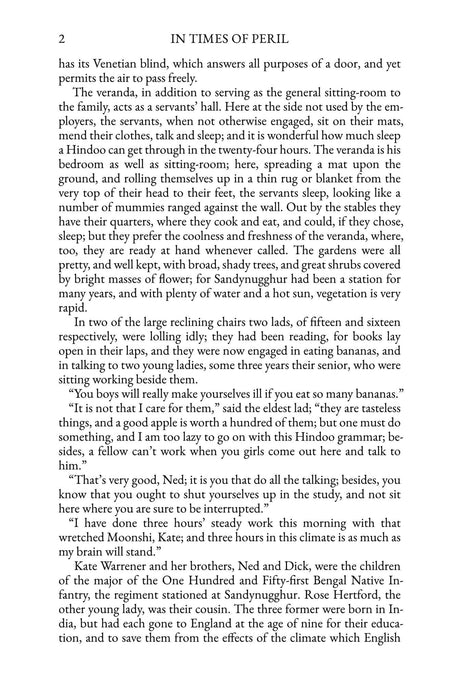 2 IN TIMES OF PERIL

has its Venetian blind, which answers all purposes of a door, and yet permits the air to pass freely.

The veranda, in addition to serving as the general sitting-room to the family, acts as a servants' hall. Here at the side not used by the employers, the servants, when not otherwise engaged, sit on their mats, mend their clothes, talk and sleep; and it is wonderful how much sleep a Hindoo can get through in the twenty-four hours. The veranda is his bedroom as well as sitting-room; here, spreading a mat upon the ground, and rolling themselves up in a thin rug or blanket from the very top of their head to their feet, the servants sleep, looking like a number of mummies ranged against the wall. Out by the stables they have their quarters, where they cook and eat, and could, if they chose, sleep; but they prefer the coolness and freshness of the veranda, where, too, they are ready at hand whenever called. The gardens were all pretty, and well kept, with broad, shady trees, and great shrubs covered by bright masses of flower; for Sandynugghur had been a station for many years, and with plenty of water and a hot sun, vegetation is very rapid.

In two of the large reclining chairs two lads, of fifteen and sixteen respectively, were lolling idly; they had been reading, for books lay open in their laps, and they were now engaged in eating bananas, and in talking to two young ladies, some three years their senior, who were sitting working beside them.

"You boys will really make yourselves ill if you eat so many bananas."

"It is not that I care for them," said the eldest lad; "they are tasteless things, and a good apple is worth a hundred of them; but one must do something, and I am too lazy to go on with this Hindoo grammar; besides, a fellow can't work when you girls come out here and talk to him."

"That's very good, Ned; it is you that do all the talking; besides, you know that you ought to shut yourselves up in the study, and not sit here where you are sure to be interrupted."

"I have done three hours' steady work this morning with that wretched Moonshi, Kate; and three hours in this climate is as much as my brain will stand."

Kate Warrener and her brothers, Ned and Dick, were the children of the major of the One Hundred and Fifty-first Bengal Native Infantry, the regiment stationed at Sandynugghur. Rose Hertford, the other young lady, was their cousin. The three former were born in India, but had each gone to England at the age of nine for their education, and to save them from the effects of the climate which English